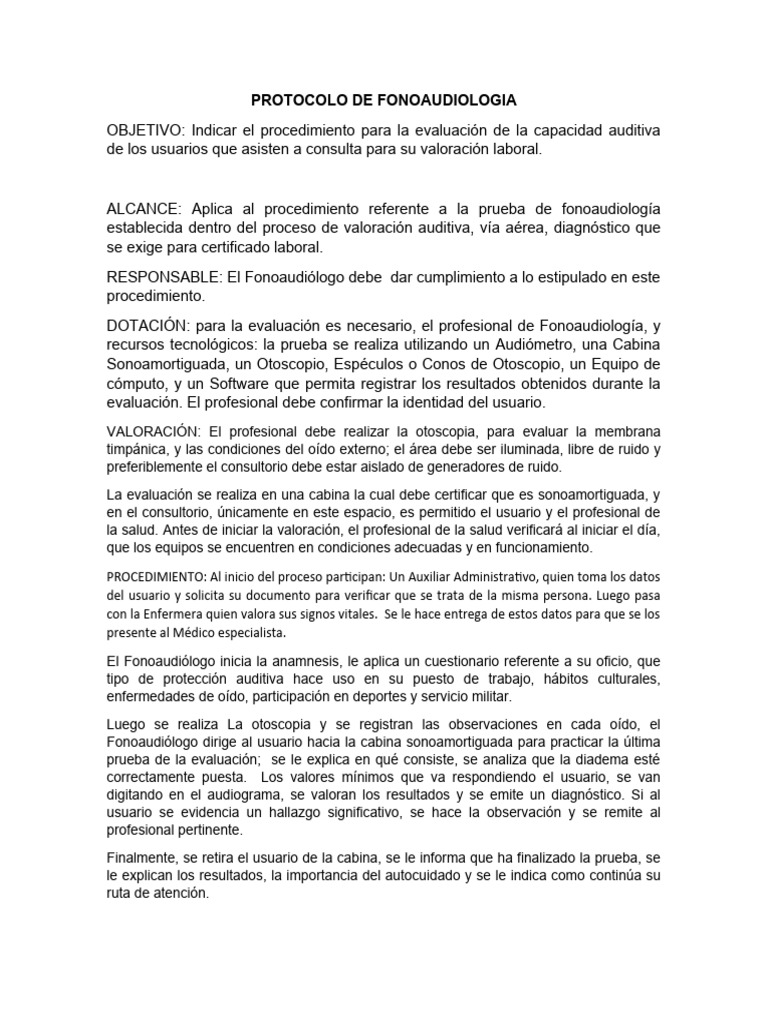 PROTOCOLO DE FONOAUDIOLOGIA

OBJETIVO: Indicar el procedimiento para la evaluación de la capacidad auditiva de los usuarios que asisten a consulta para su valoración laboral.

ALCANCE: Aplica al procedimiento referente a la prueba de fonoaudiología establecida dentro del proceso de valoración auditiva, vía aérea, diagnóstico que se exige para certificado laboral.

RESPONSABLE: El Fonoaudiólogo debe dar cumplimiento a lo estipulado en este procedimiento.

DOTACIÓN: para la evaluación es necesario, el profesional de Fonoaudiología, y recursos tecnológicos: la prueba se realiza utilizando un Audiómetro, una Cabina Sonoamortiguada, un Otoscopio, Espéculos o Conos de Otoscopio, un Equipo de cómputo, y un Software que permita registrar los resultados obtenidos durante la evaluación. El profesional debe confirmar la identidad del usuario.

VALORACIÓN: El profesional debe realizar la otoscopia, para evaluar la membrana timpánica, y las condiciones del oído externo; el área debe ser iluminada, libre de ruido y preferiblemente el consultorio debe estar aislado de generadores de ruido.

La evaluación se realiza en una cabina la cual debe certificar que es sonoamortiguada, y en el consultorio, únicamente en este espacio, es permitido el usuario y el profesional de la salud. Antes de iniciar la valoración, el profesional de la salud verificará al iniciar el día, que los equipos se encuentren en condiciones adecuadas y en funcionamiento.

PROCEDIMIENTO: Al inicio del proceso participan: Un Auxiliar Administrativo, quien toma los datos del usuario y solicita su documento para verificar que se trata de la misma persona. Luego pasa con la Enfermera quien valora sus signos vitales. Se le hace entrega de estos datos para que se los presente al Médico especialista.

El Fonoaudiólogo inicia la anamnesis, le aplica un cuestionario referente a su oficio, que tipo de protección auditiva hace uso en su puesto de trabajo, hábitos culturales, enfermedades de oído, participación en deportes y servicio militar.

Luego se realiza La otoscopia y se registran las observaciones en cada oído, el Fonoaudiólogo dirige al usuario hacia la cabina sonoamortiguada para practicar la última prueba de la evaluación; se le explica en qué consiste, se analiza que la diadema esté correctamente puesta. Los valores mínimos que va respondiendo el usuario, se van digitando en el audiograma, se valoran los resultados y se emite un diagnóstico. Si al usuario se evidencia un hallazgo significativo, se hace la observación y se remite al profesional pertinente.

Finalmente, se retira el usuario de la cabina, se le informa que ha finalizado la prueba, se le explican los resultados, la importancia del autocuidado y se le indica como continúa su ruta de atención.